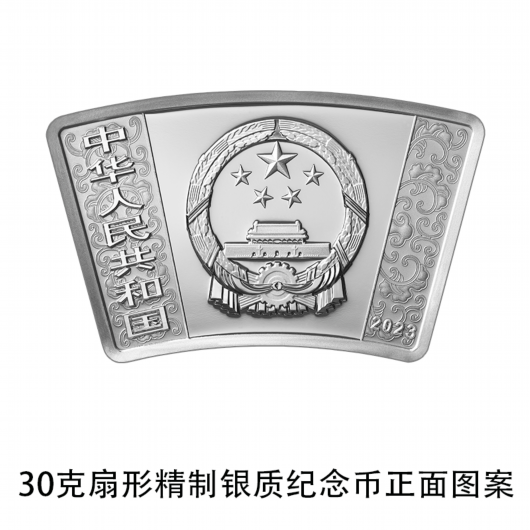 中华人民共和国

2023

30克扇形精制银质纪念币正面图案